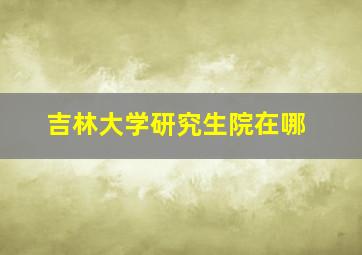 吉林大学研究生院在哪